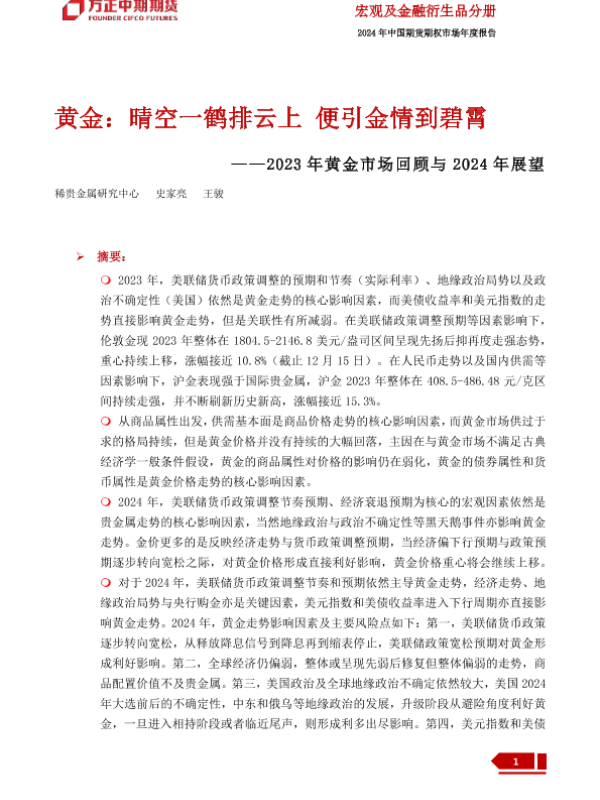 方正中期期货
FOUNDER CIFCO FUTURES

宏观及金融衍生品分册

2024 年中国期货期权市场年度报告

黄金：晴空一鹤排云上 便引金情到碧霄

——2023 年黄金市场回顾与 2024 年展望

稀贵金属研究中心 史家亮 王骏

➢ 摘要：

❍ 2023 年，美联储货币政策调整的预期和节奏（实际利率）、地缘政治局势以及政治不确定性（美国）依然是黄金走势的核心影响因素，而美债收益率和美元指数的走势直接影响黄金走势，但是关联性有所减弱。在美联储政策调整预期等因素影响下，伦敦金现 2023 年整体在 1804.5-2146.8 美元/盎司区间呈现先扬后抑再度走强态势，重心持续上移，涨幅接近 10.8%（截止 12 月 15 日）。在人民币走势以及国内供需等因素影响下，沪金表现强于国际贵金属，沪金 2023 年整体在 408.5-486.48 元/克区间持续走强，并不断刷新历史新高，涨幅接近 15.3%。

❍ 从商品属性出发，供需基本面是商品价格走势的核心影响因素，而黄金市场供过于求的格局持续，但是黄金价格并没有持续的大幅回落，主因在与黄金市场不满足古典经济学一般条件假设，黄金的商品属性对价格的影响仍在弱化，黄金的债券属性和货币属性是黄金价格走势的核心影响因素。

❍ 2024 年，美联储货币政策调整节奏预期、经济衰退预期为核心的宏观因素依然是贵金属走势的核心影响因素，当然地缘政治与政治不确定性等黑天鹅事件亦影响黄金走势。金价更多的是反映经济走势与货币政策调整预期，当经济偏下行预期与政策预期逐步转向宽松之际，对黄金价格形成直接利好影响，黄金价格重心将会继续上移。

❍ 对于 2024 年，美联储货币政策调整节奏和预期依然主导黄金走势，经济走势、地缘政治局势与央行购金亦是关键因素，美元指数和美债收益率进入下行周期亦直接影响黄金走势。2024 年，黄金走势影响因素及主要风险点如下：第一，美联储货币政策逐步转向宽松，从释放降息信号到降息再到缩表停止，美联储政策宽松预期对黄金形成利好影响。第二，全球经济仍偏弱，整体或呈现先弱后修复但整体偏弱的走势，商品配置价值不及贵金属。第三，美国政治及全球地缘政治不确定依然较大，美国 2024 年大选前后的不确定性，中东和俄乌等地缘政治的发展，升级阶段从避险角度利好黄金，一旦进入相持阶段或者临近尾声，则形成利多出尽影响。第四，美元指数和美债

1